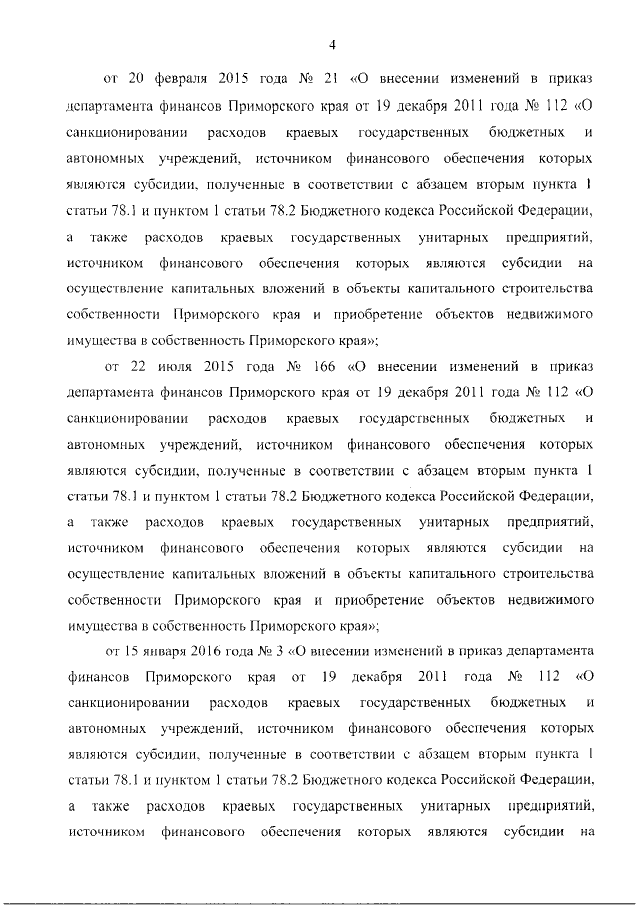 4

от 20 февраля 2015 года № 21 «О внесении изменений в приказ департамента финансов Приморского края от 19 декабря 2011 года № 112 «О санкционировании расходов краевых государственных бюджетных и автономных учреждений, источником финансового обеспечения которых являются субсидии, полученные в соответствии с абзацем вторым пункта 1 статьи 78.1 и пунктом 1 статьи 78.2 Бюджетного кодекса Российской Федерации, а также расходов краевых государственных унитарных предприятий, источником финансового обеспечения которых являются субсидии на осуществление капитальных вложений в объекты капитального строительства собственности Приморского края и приобретение объектов недвижимого имущества в собственность Приморского края»;

от 22 июля 2015 года № 166 «О внесении изменений в приказ департамента финансов Приморского края от 19 декабря 2011 года № 112 «О санкционировании расходов краевых государственных бюджетных и автономных учреждений, источником финансового обеспечения которых являются субсидии, полученные в соответствии с абзацем вторым пункта 1 статьи 78.1 и пунктом 1 статьи 78.2 Бюджетного кодекса Российской Федерации, а также расходов краевых государственных унитарных предприятий, источником финансового обеспечения которых являются субсидии на осуществление капитальных вложений в объекты капитального строительства собственности Приморского края и приобретение объектов недвижимого имущества в собственность Приморского края»;

от 15 января 2016 года № 3 «О внесении изменений в приказ департамента финансов Приморского края от 19 декабря 2011 года № 112 «О санкционировании расходов краевых государственных бюджетных и автономных учреждений, источником финансового обеспечения которых являются субсидии, полученные в соответствии с абзацем вторым пункта 1 статьи 78.1 и пунктом 1 статьи 78.2 Бюджетного кодекса Российской Федерации, а также расходов краевых государственных унитарных предприятий, источником финансового обеспечения которых являются субсидии на